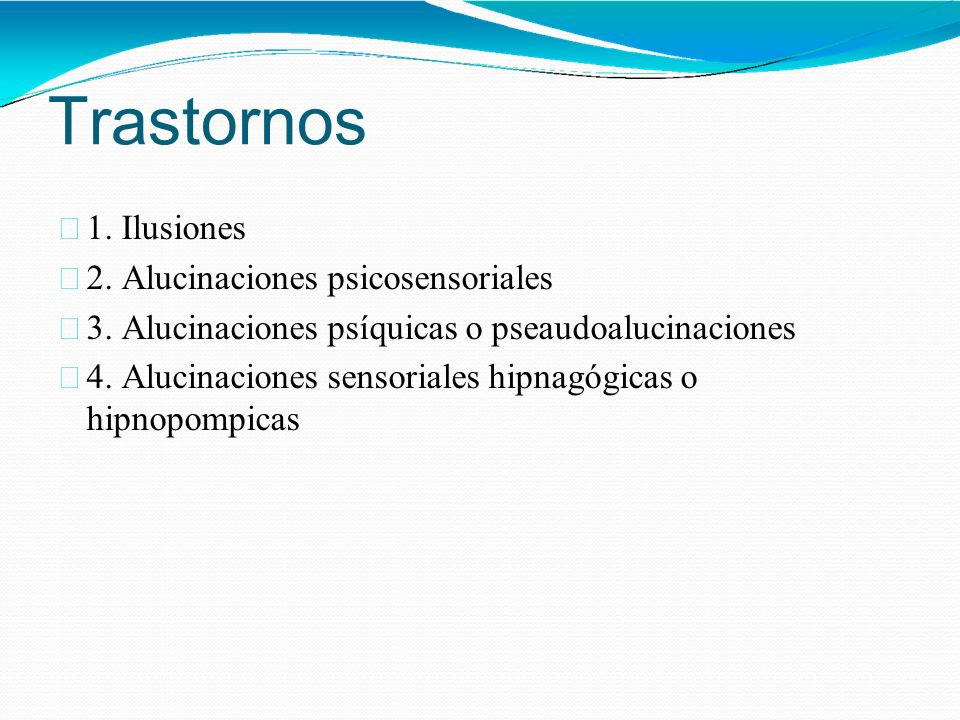 Trastornos

1. Ilusiones

2. Alucinaciones psicosensoriales

3. Alucinaciones psíquicas o pseaudoalucinaciones

4. Alucinaciones sensoriales hipnagógicas o hipnopompicas